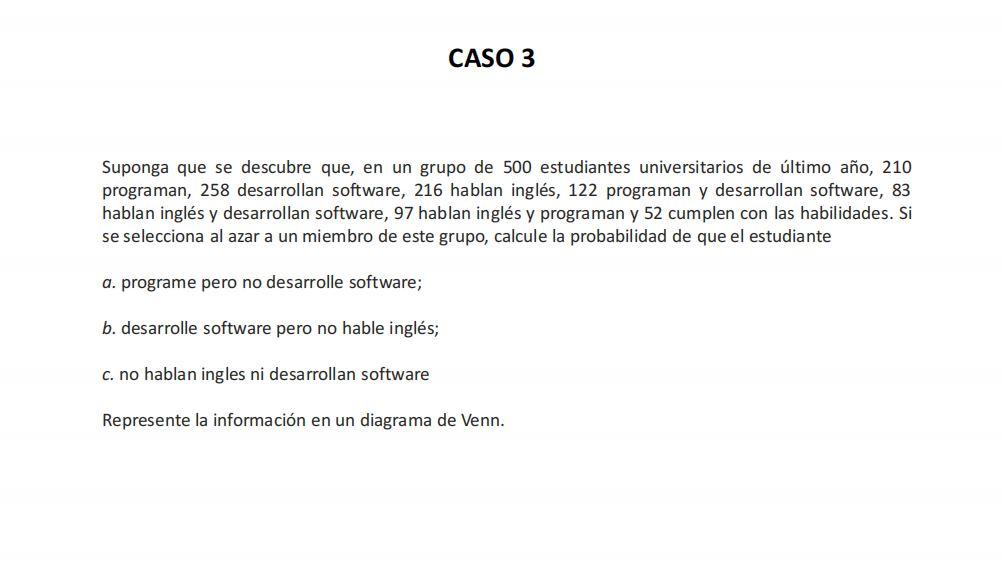 CASO 3

Suponga que se descubre que, en un grupo de 500 estudiantes universitarios de último año, 210 programan, 258 desarrollan software, 216 hablan inglés, 122 programan y desarrollan software, 83 hablan inglés y desarrollan software, 97 hablan inglés y programan y 52 cumplen con las habilidades. Si se selecciona al azar a un miembro de este grupo, calcule la probabilidad de que el estudiante

a. programe pero no desarrolle software;

b. desarrolle software pero no hable inglés;

c. no hablan ingles ni desarrollan software

Represente la información en un diagrama de Venn.